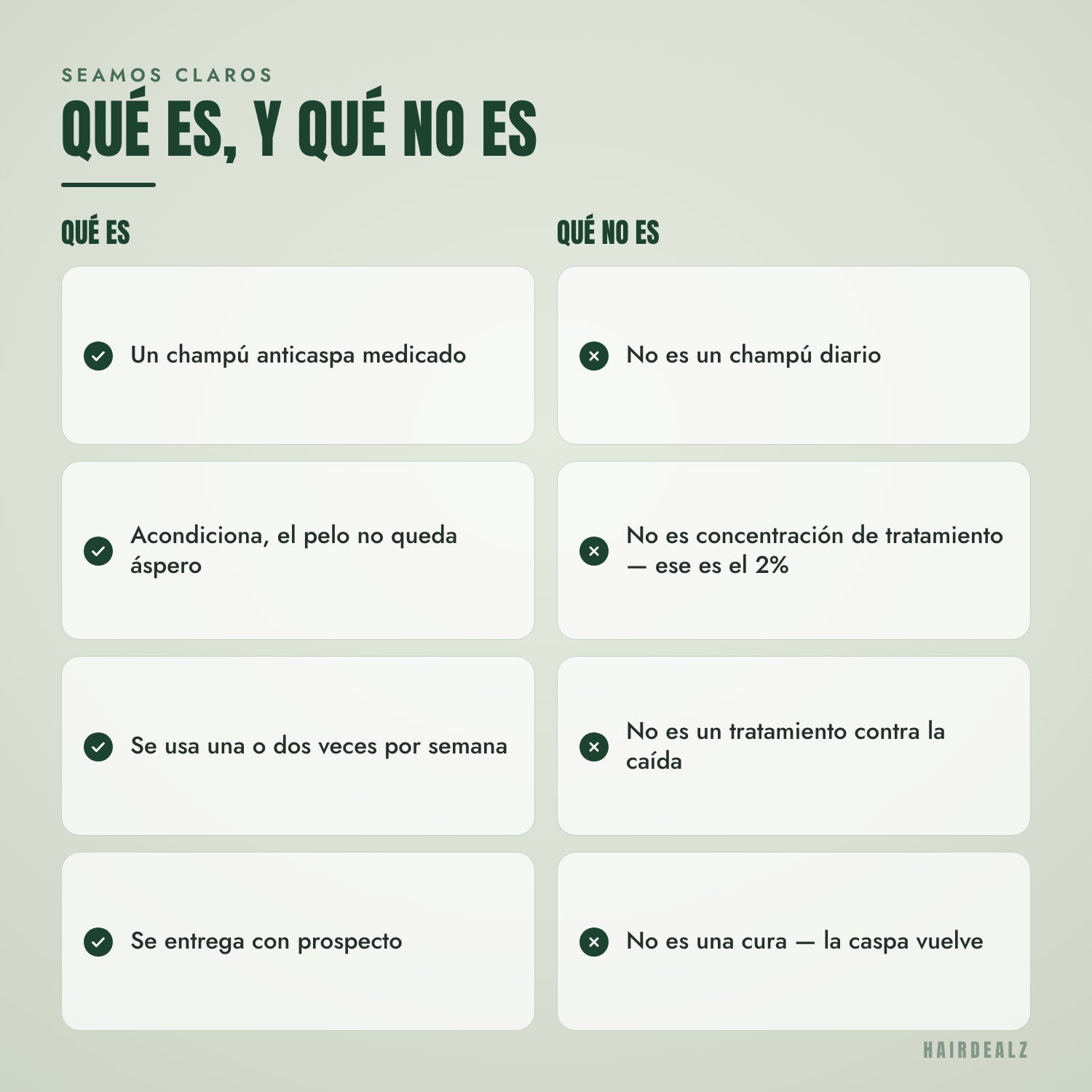 SEAMOS CLAROS

QUÉ ES, Y QUÉ NO ES

QUÉ ES

Un champú anticaspa medicado

Acondiciona, el pelo no queda áspero

Se usa una o dos veces por semana

Se entrega con prospecto

QUÉ NO ES

No es un champú diario

No es concentración de tratamiento — ese es el 2%

No es un tratamiento contra la caída

No es una cura — la caspa vuelve

HAIRDEALZ